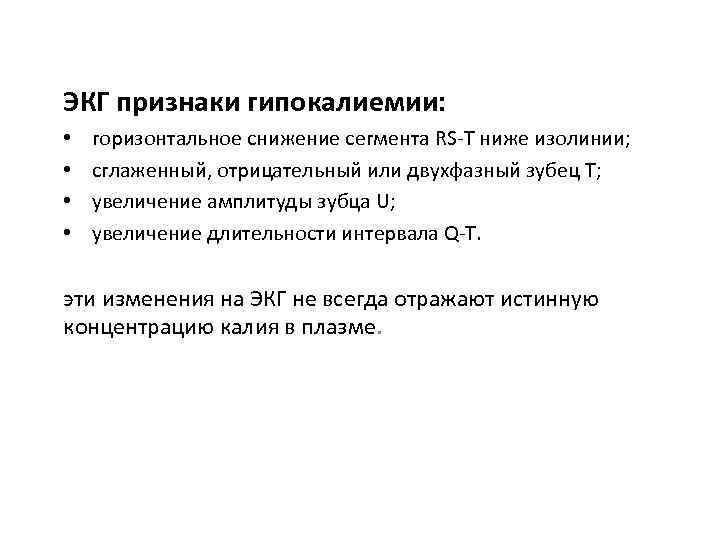 ЭКГ признаки гипокалиемии:

• горизонтальное снижение сегмента RS-T ниже изолинии;
• сглаженный, отрицательный или двухфазный зубец T;
• увеличение амплитуды зубца U;
• увеличение длительности интервала Q-T.

эти изменения на ЭКГ не всегда отражают истинную концентрацию калия в плазме.